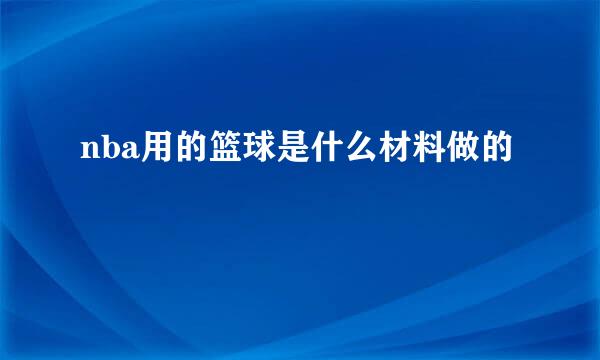 nba用的篮球是什么材料做的